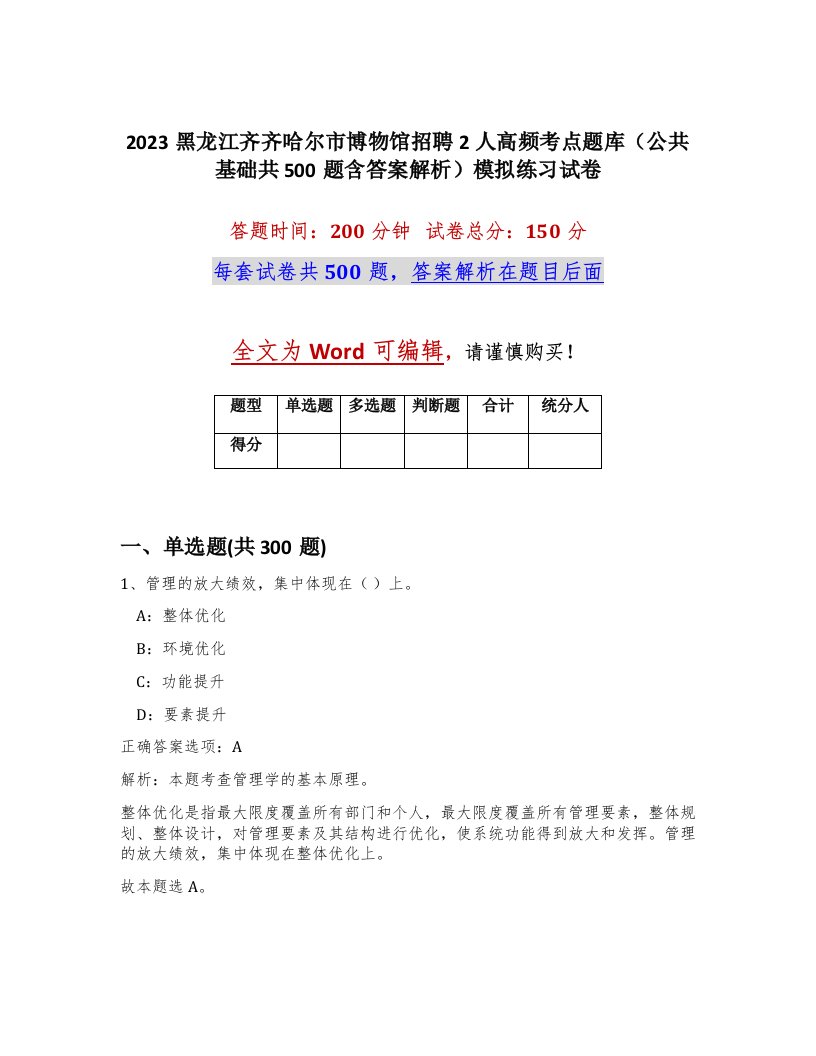 2023 黑龙江齐齐哈尔市博物馆招聘 2 人高频考点题库（公共基础共 500 题含答案解析）模拟练习试卷

答题时间：200 分钟　试卷总分：150 分

每套试卷共 500 题，答案解析在题目后面

全文为 Word 可编辑，请谨慎购买！

| 题型 | 单选题 | 多选题 | 判断题 | 合计 | 统分人 |
|---|---|---|---|---|---|
| 得分 | | | | | |

一、单选题(共 300 题)

1、管理的放大绩效，集中体现在（ ）上。

A：整体优化

B：环境优化

C：功能提升

D：要素提升

正确答案选项：A

解析：本题考查管理学的基本原理。

整体优化是指最大限度覆盖所有部门和个人，最大限度覆盖所有管理要素，整体规划、整体设计，对管理要素及其结构进行优化，使系统功能得到放大和发挥。管理的放大绩效，集中体现在整体优化上。

故本题选 A。